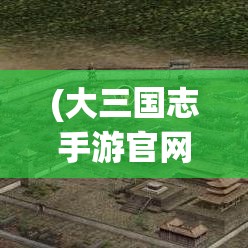 (大三国志手游官网